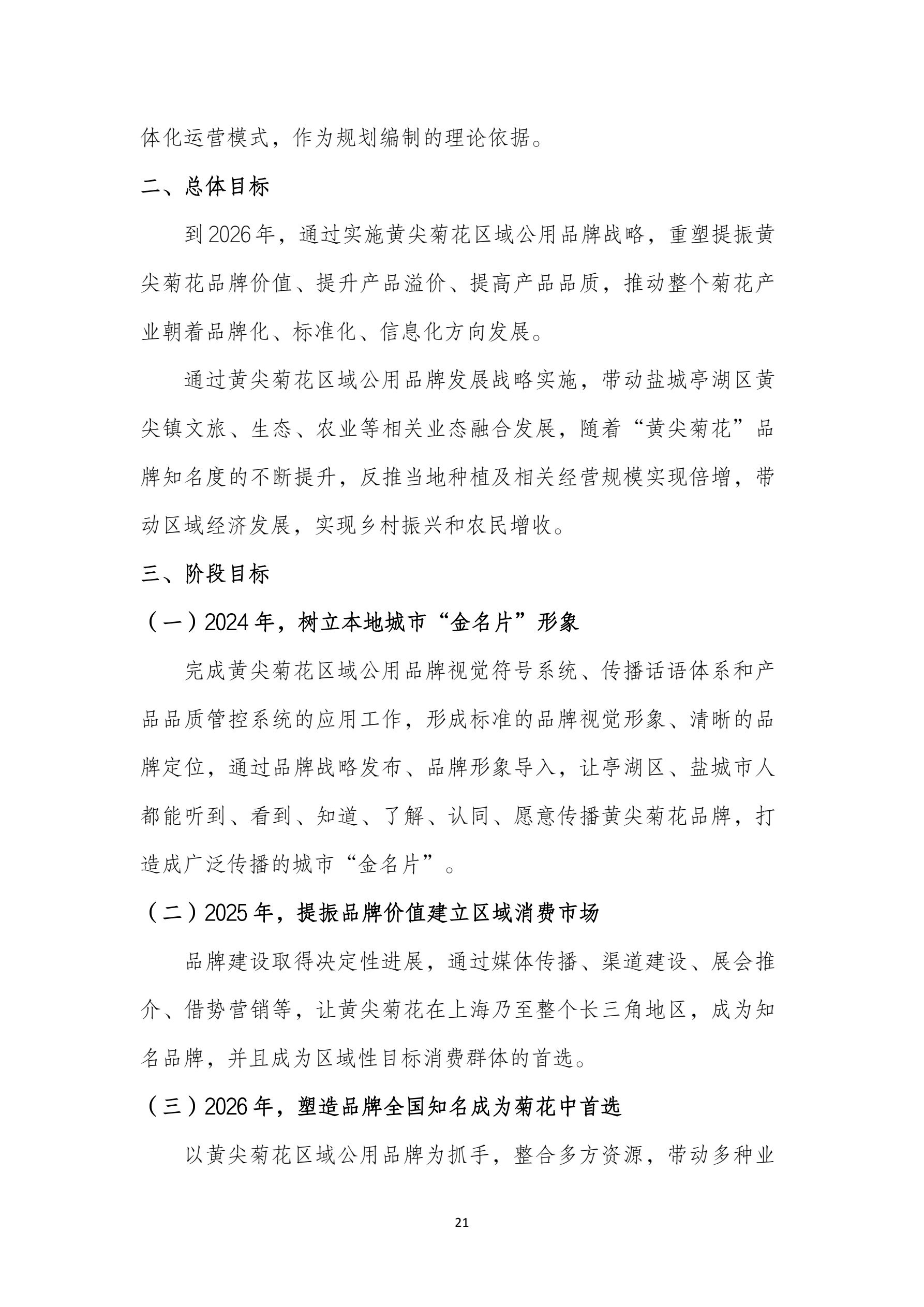 体化运营模式，作为规划编制的理论依据。

二、总体目标

到2026年，通过实施黄尖菊花区域公用品牌战略，重塑提振黄尖菊花品牌价值、提升产品溢价、提高产品品质，推动整个菊花产业朝着品牌化、标准化、信息化方向发展。

通过黄尖菊花区域公用品牌发展战略实施，带动盐城亭湖区黄尖镇文旅、生态、农业等相关业态融合发展，随着“黄尖菊花”品牌知名度的不断提升，反推当地种植及相关经营规模实现倍增，带动区域经济发展，实现乡村振兴和农民增收。

三、阶段目标

（一）2024年，树立本地城市“金名片”形象

完成黄尖菊花区域公用品牌视觉符号系统、传播话语体系和产品品质管控系统的应用工作，形成标准的品牌视觉形象、清晰的品牌定位，通过品牌战略发布、品牌形象导入，让亭湖区、盐城市人都能听到、看到、知道、了解、认同、愿意传播黄尖菊花品牌，打造成广泛传播的城市“金名片”。

（二）2025年，提振品牌价值建立区域消费市场

品牌建设取得决定性进展，通过媒体传播、渠道建设、展会推介、借势营销等，让黄尖菊花在上海乃至整个长三角地区，成为知名品牌，并且成为区域性目标消费群体的首选。

（三）2026年，塑造品牌全国知名成为菊花中首选

以黄尖菊花区域公用品牌为抓手，整合多方资源，带动多种业

21